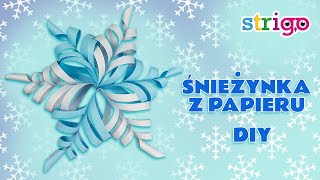 strigo

ŚNIEŻYNKA Z PAPIERU

DIY